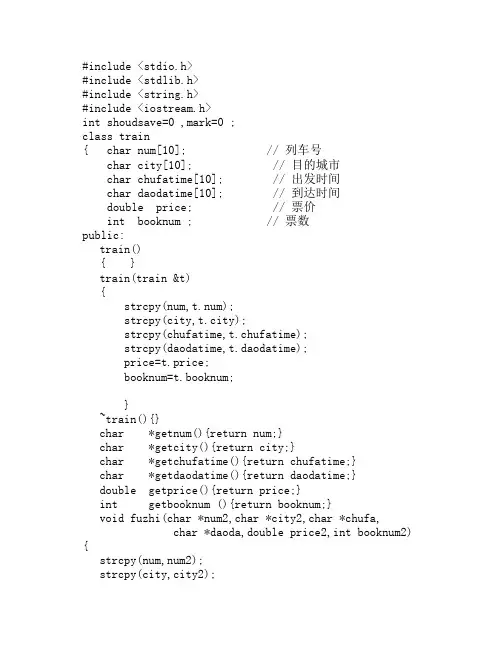 #include <stdio.h>
#include <stdlib.h>
#include <string.h>
#include <iostream.h>
int shoudsave=0 ,mark=0 ;
class train
{   char num[10];              // 列车号
    char city[10];              // 目的城市
    char chufatime[10];         // 出发时间
    char daodatime[10];         // 到达时间
    double  price;              // 票价
    int  booknum ;             // 票数
public:
   train()
   {    }
   train(train &t)
   {
       strcpy(num,t.num);
       strcpy(city,t.city);
       strcpy(chufatime,t.chufatime);
       strcpy(daodatime,t.daodatime);
       price=t.price;
       booknum=t.booknum;

       }
   ~train(){}
   char    *getnum(){return num;}
   char    *getcity(){return city;}
   char    *getchufatime(){return chufatime;}
   char    *getdaodatime(){return daodatime;}
   double  getprice(){return price;}
   int     getbooknum (){return booknum;}
   void fuzhi(char *num2,char *city2,char *chufa,
             char *daoda,double price2,int booknum2)
{
   strcpy(num,num2);
   strcpy(city,city2);